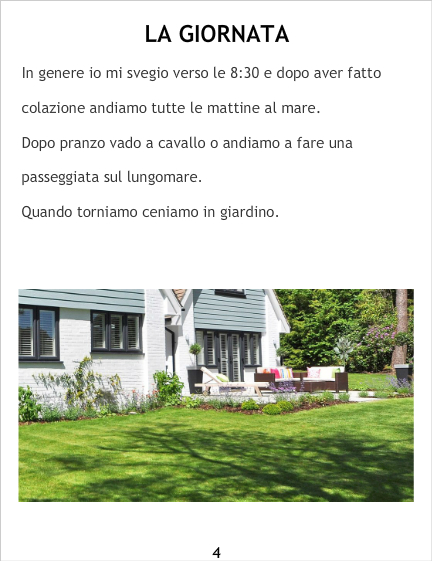 LA GIORNATA

In genere io mi svegio verso le 8:30 e dopo aver fatto colazione andiamo tutte le mattine al mare.

Dopo pranzo vado a cavallo o andiamo a fare una passeggiata sul lungomare.

Quando torniamo ceniamo in giardino.

4